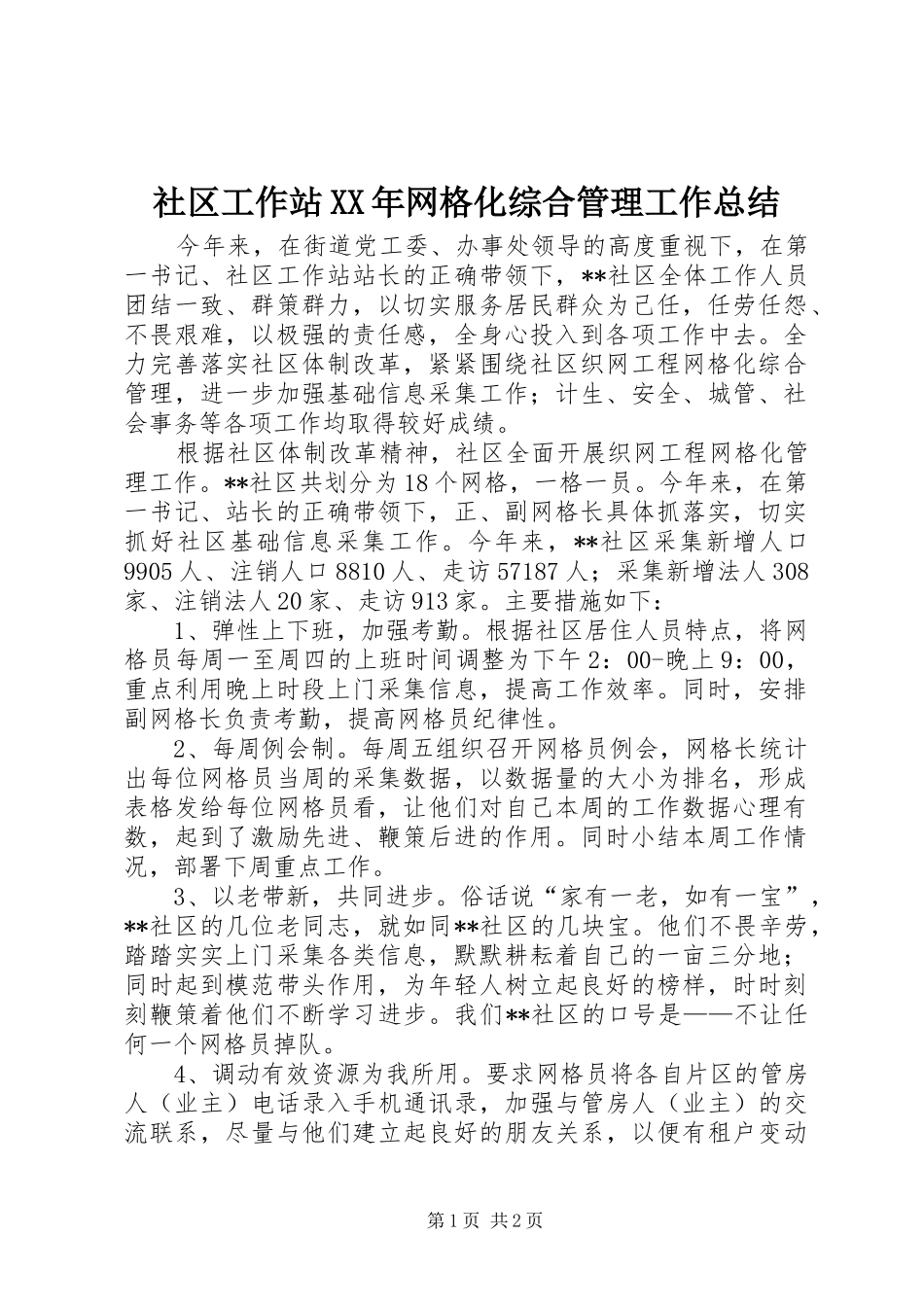 社区工作站XX年网格化综合管理工作总结

今年来，在街道党工委、办事处领导的高度重视下，在第一书记、社区工作站站长的正确带领下，**社区全体工作人员团结一致、群策群力，以切实服务居民群众为己任，任劳任怨、不畏艰难，以极强的责任感，全身心投入到各项工作中去。全力完善落实社区体制改革，紧紧围绕社区织网工程网格化综合管理，进一步加强基础信息采集工作；计生、安全、城管、社会事务等各项工作均取得较好成绩。

根据社区体制改革精神，社区全面开展织网工程网格化管理工作。**社区共划分为18个网格，一格一员。今年来，在第一书记、站长的正确带领下，正、副网格长具体抓落实，切实抓好社区基础信息采集工作。今年来，**社区采集新增人口9905人、注销人口8810人、走访57187人；采集新增法人308家、注销法人20家、走访913家。主要措施如下：

1、弹性上下班，加强考勤。根据社区居住人员特点，将网格员每周一至周四的上班时间调整为下午2：00-晚上9：00，重点利用晚上时段上门采集信息，提高工作效率。同时，安排副网格长负责考勤，提高网格员纪律性。

2、每周例会制。每周五组织召开网格员例会，网格长统计出每位网格员当周的采集数据，以数据量的大小为排名，形成表格发给每位网格员看，让他们对自己本周的工作数据心理有数，起到了激励先进、鞭策后进的作用。同时小结本周工作情况，部署下周重点工作。

3、以老带新，共同进步。俗话说“家有一老，如有一宝”，**社区的几位老同志，就如同**社区的几块宝。他们不畏辛劳，踏踏实实上门采集各类信息，默默耕耘着自己的一亩三分地；同时起到模范带头作用，为年轻人树立起良好的榜样，时时刻刻鞭策着他们不断学习进步。我们**社区的口号是——不让任何一个网格员掉队。

4、调动有效资源为我所用。要求网格员将各自片区的管房人（业主）电话录入手机通讯录，加强与管房人（业主）的交流联系，尽量与他们建立起良好的朋友关系，以便有租户变动

第1页 共2页